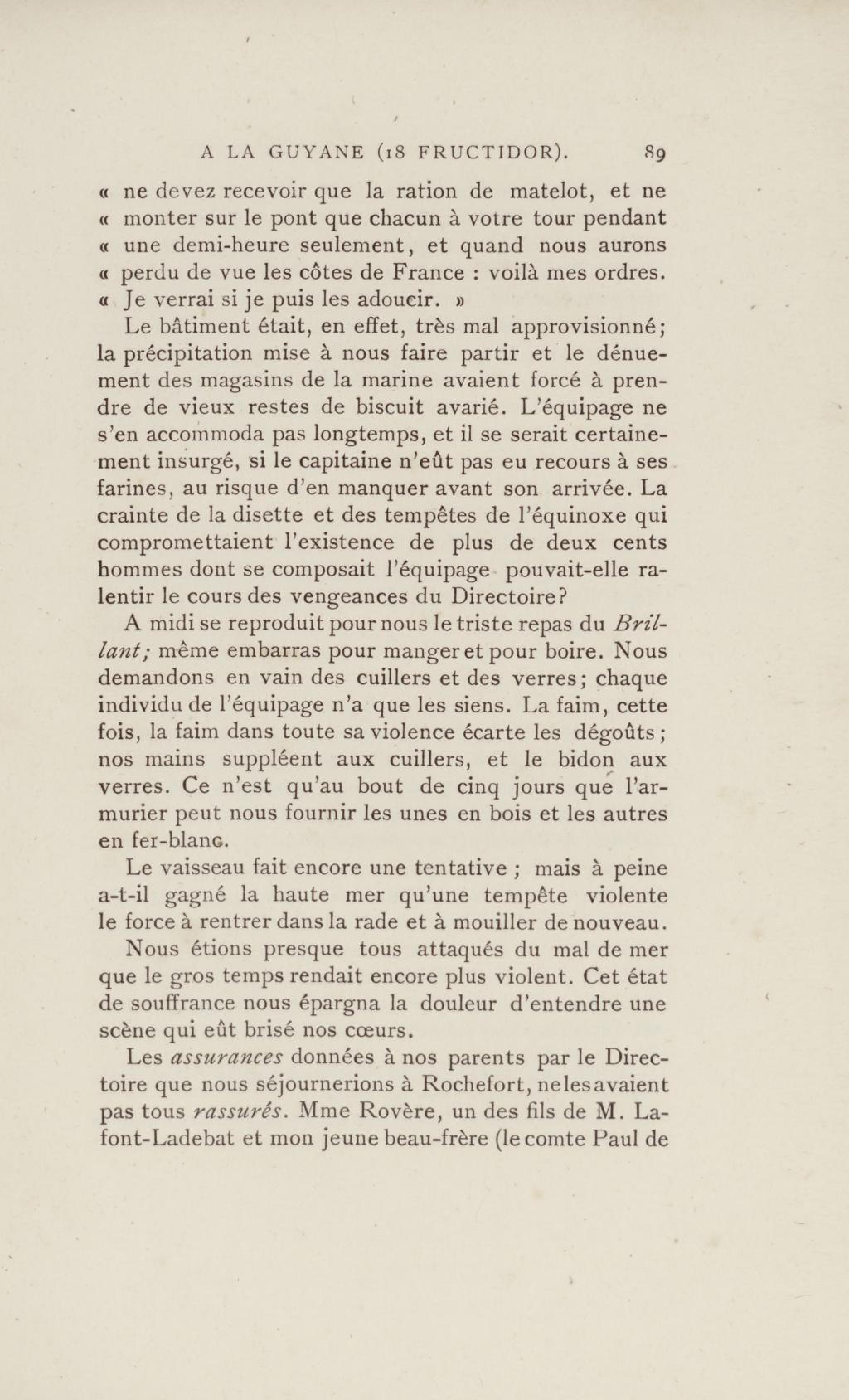 A LA GUYANE (18 FRUCTIDOR). 89

« ne devez recevoir que la ration de matelot, et ne « monter sur le pont que chacun à votre tour pendant « une demi-heure seulement, et quand nous aurons « perdu de vue les côtes de France : voilà mes ordres. « Je verrai si je puis les adoucir. »

Le bâtiment était, en effet, très mal approvisionné; la précipitation mise à nous faire partir et le dénuement des magasins de la marine avaient forcé à prendre de vieux restes de biscuit avarié. L'équipage ne s'en accommoda pas longtemps, et il se serait certainement insurgé, si le capitaine n'eût pas eu recours à ses farines, au risque d'en manquer avant son arrivée. La crainte de la disette et des tempêtes de l'équinoxe qui compromettaient l'existence de plus de deux cents hommes dont se composait l'équipage pouvait-elle ralentir le cours des vengeances du Directoire?

A midi se reproduit pour nous le triste repas du Brillant; même embarras pour manger et pour boire. Nous demandons en vain des cuillers et des verres; chaque individu de l'équipage n'a que les siens. La faim, cette fois, la faim dans toute sa violence écarte les dégoûts; nos mains suppléent aux cuillers, et le bidon aux verres. Ce n'est qu'au bout de cinq jours que l'armurier peut nous fournir les unes en bois et les autres en fer-blanc.

Le vaisseau fait encore une tentative ; mais à peine a-t-il gagné la haute mer qu'une tempête violente le force à rentrer dans la rade et à mouiller de nouveau.

Nous étions presque tous attaqués du mal de mer que le gros temps rendait encore plus violent. Cet état de souffrance nous épargna la douleur d'entendre une scène qui eût brisé nos cœurs.

Les assurances données à nos parents par le Directoire que nous séjournerions à Rochefort, ne les avaient pas tous rassurés. Mme Rovère, un des fils de M. Lafont-Ladebat et mon jeune beau-frère (le comte Paul de